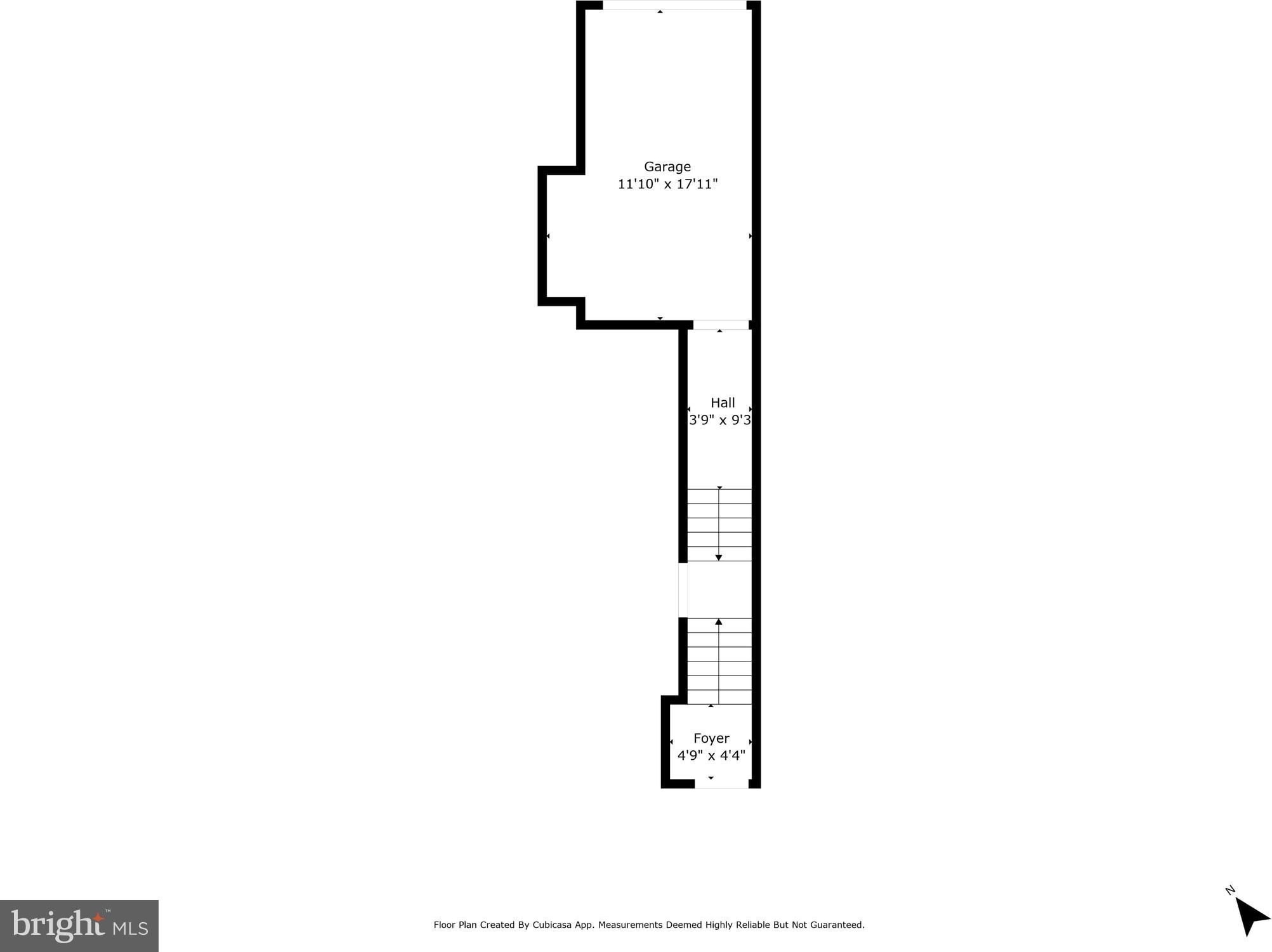 Garage
11'10" x 17'11"

Hall
3'9" x 9'3

Foyer
4'9" x 4'4"

N

bright MLS

Floor Plan Created By Cubicasa App. Measurements Deemed Highly Reliable But Not Guaranteed.